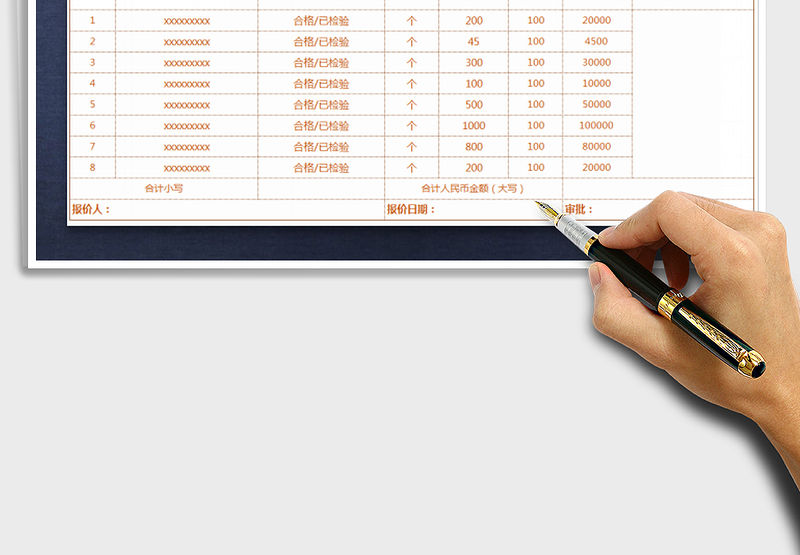 | 1 | xxxxxxxxx | 合格/已检验 | 个 | 200 | 100 | 20000 |  |
|---|---|---|---|---|---|---|---|
| 2 | xxxxxxxxx | 合格/已检验 | 个 | 45 | 100 | 4500 |  |
| 3 | xxxxxxxxx | 合格/已检验 | 个 | 300 | 100 | 30000 |  |
| 4 | xxxxxxxxx | 合格/已检验 | 个 | 100 | 100 | 10000 |  |
| 5 | xxxxxxxxx | 合格/已检验 | 个 | 500 | 100 | 50000 |  |
| 6 | xxxxxxxxx | 合格/已检验 | 个 | 1000 | 100 | 100000 |  |
| 7 | xxxxxxxxx | 合格/已检验 | 个 | 800 | 100 | 80000 |  |
| 8 | xxxxxxxxx | 合格/已检验 | 个 | 200 | 100 | 20000 |  |
| 合计小写 |  |  | 合计人民币金额（大写） |  |  |  |  |

报价人：

报价日期：

审批：